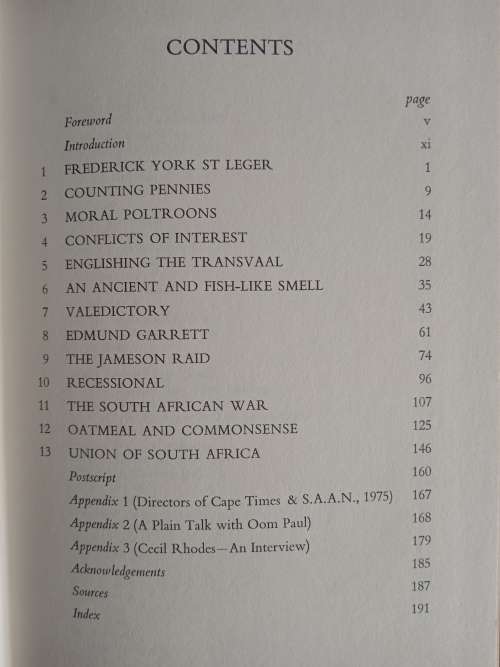 CONTENTS

| | | page |
|---|---|---|
| | Foreword | v |
| | Introduction | xi |
| 1 | FREDERICK YORK ST LEGER | 1 |
| 2 | COUNTING PENNIES | 9 |
| 3 | MORAL POLTROONS | 14 |
| 4 | CONFLICTS OF INTEREST | 19 |
| 5 | ENGLISHING THE TRANSVAAL | 28 |
| 6 | AN ANCIENT AND FISH-LIKE SMELL | 35 |
| 7 | VALEDICTORY | 43 |
| 8 | EDMUND GARRETT | 61 |
| 9 | THE JAMESON RAID | 74 |
| 10 | RECESSIONAL | 96 |
| 11 | THE SOUTH AFRICAN WAR | 107 |
| 12 | OATMEAL AND COMMONSENSE | 125 |
| 13 | UNION OF SOUTH AFRICA | 146 |
| | Postscript | 160 |
| | Appendix 1 (Directors of Cape Times & S.A.A.N., 1975) | 167 |
| | Appendix 2 (A Plain Talk with Oom Paul) | 168 |
| | Appendix 3 (Cecil Rhodes—An Interview) | 179 |
| | Acknowledgements | 185 |
| | Sources | 187 |
| | Index | 191 |